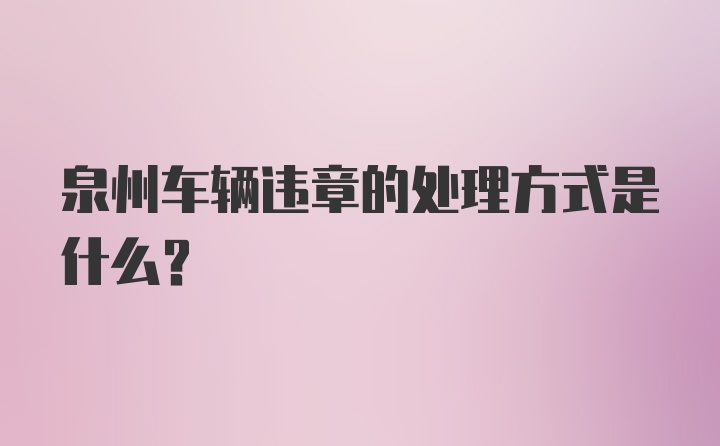 泉州车辆违章的处理方式是什么?